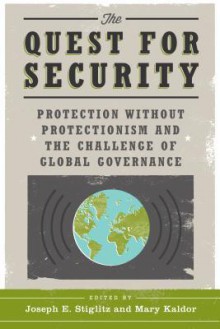 The
QUEST FOR
SECURITY

PROTECTION WITHOUT PROTECTIONISM AND THE CHALLENGE OF GLOBAL GOVERNANCE

EDITED BY
Joseph E. Stiglitz and Mary Kaldor